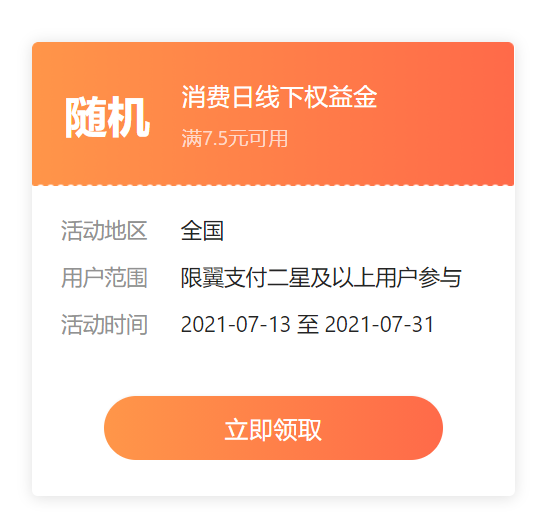 随机

消费日线下权益金

满7.5元可用

活动地区 全国

用户范围 限翼支付二星及以上用户参与

活动时间 2021-07-13 至 2021-07-31

立即领取